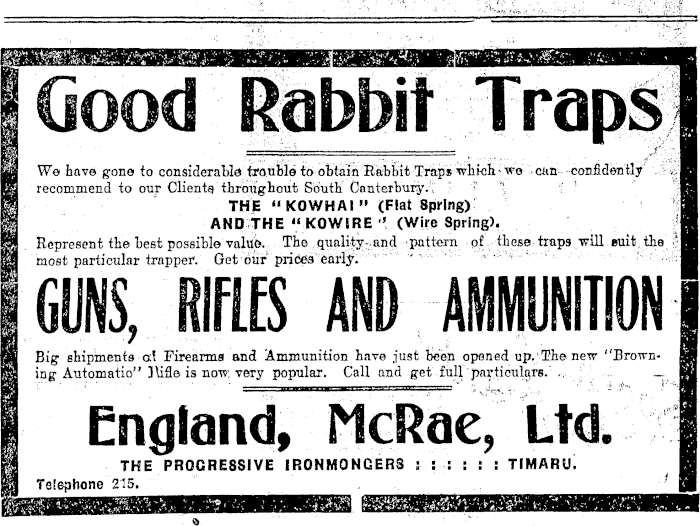 Good Rabbit Traps

We have gone to considerable trouble to obtain Rabbit Traps which we can confidently recommend to our Clients throughout South Canterbury.

THE "KOWHAI" (Flat Spring)
AND THE "KOWIRE" (Wire Spring).

Represent the best possible value. The quality and pattern of these traps will suit the most particular trapper. Get our prices early.

GUNS, RIFLES AND AMMUNITION

Big shipments of Firearms and Ammunition have just been opened up. The new "Browning Automatic" Rifle is now very popular. Call and get full particulars.

England, McRae, Ltd.

THE PROGRESSIVE IRONMONGERS : : : : : : TIMARU.

Telephone 215.